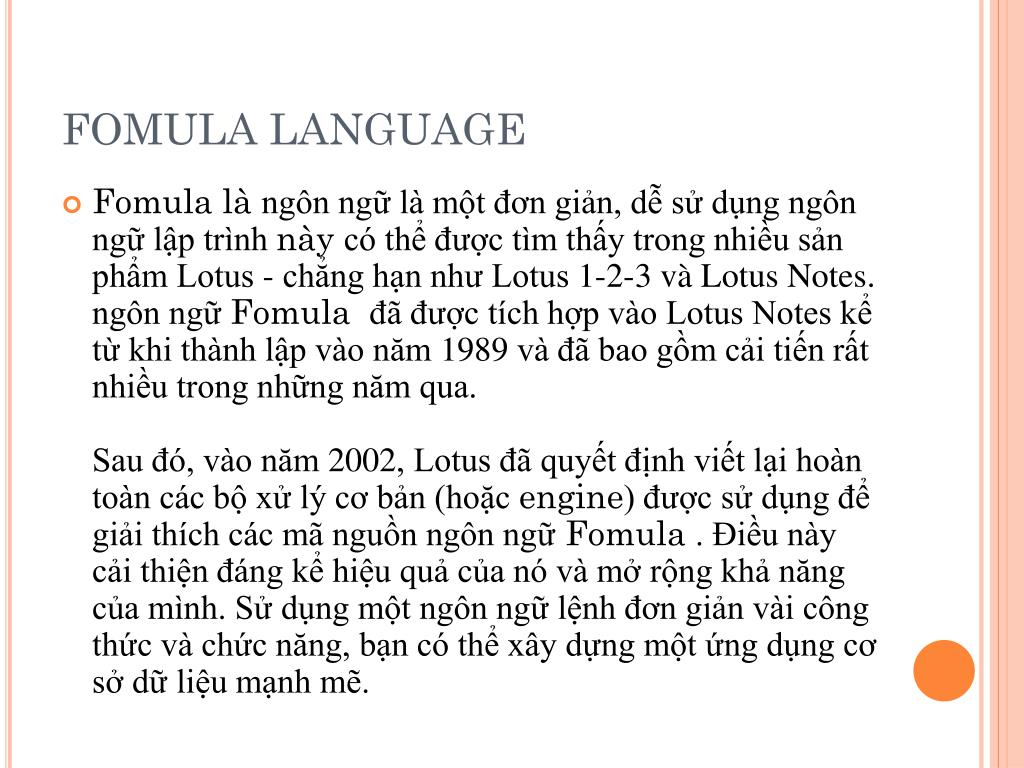 FOMULA LANGUAGE

Fomula là ngôn ngữ là một đơn giản, dễ sử dụng ngôn ngữ lập trình này có thể được tìm thấy trong nhiều sản phẩm Lotus - chẳng hạn như Lotus 1-2-3 và Lotus Notes. ngôn ngữ Fomula đã được tích hợp vào Lotus Notes kể từ khi thành lập vào năm 1989 và đã bao gồm cải tiến rất nhiều trong những năm qua.

Sau đó, vào năm 2002, Lotus đã quyết định viết lại hoàn toàn các bộ xử lý cơ bản (hoặc engine) được sử dụng để giải thích các mã nguồn ngôn ngữ Fomula . Điều này cải thiện đáng kể hiệu quả của nó và mở rộng khả năng của mình. Sử dụng một ngôn ngữ lệnh đơn giản vài công thức và chức năng, bạn có thể xây dựng một ứng dụng cơ sở dữ liệu mạnh mẽ.